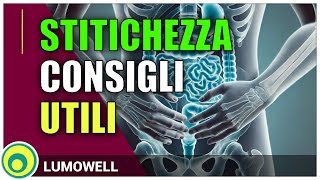 STITICHEZZA
CONSIGLI
UTILI

LUMOWELL